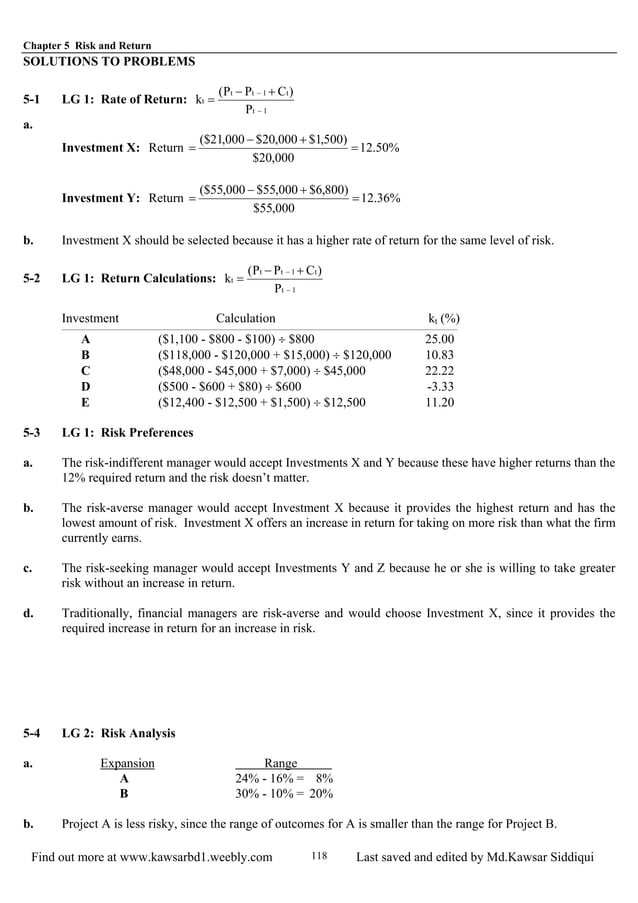 Chapter 5 Risk and Return
SOLUTIONS TO PROBLEMS

5-1 LG 1: Rate of Return: $k_t = \frac{(P_t - P_{t-1} + C_t)}{P_{t-1}}$

a.

Investment X: Return $= \frac{(\$21,000 - \$20,000 + \$1,500)}{\$20,000} = 12.50\%$

Investment Y: Return $= \frac{(\$55,000 - \$55,000 + \$6,800)}{\$55,000} = 12.36\%$

b. Investment X should be selected because it has a higher rate of return for the same level of risk.

5-2 LG 1: Return Calculations: $k_t = \frac{(P_t - P_{t-1} + C_t)}{P_{t-1}}$

| Investment | Calculation | $k_t$ (%) |
|---|---|---|
| A | (\$1,100 - \$800 - \$100) ÷ \$800 | 25.00 |
| B | (\$118,000 - \$120,000 + \$15,000) ÷ \$120,000 | 10.83 |
| C | (\$48,000 - \$45,000 + \$7,000) ÷ \$45,000 | 22.22 |
| D | (\$500 - \$600 + \$80) ÷ \$600 | -3.33 |
| E | (\$12,400 - \$12,500 + \$1,500) ÷ \$12,500 | 11.20 |

5-3 LG 1: Risk Preferences

a. The risk-indifferent manager would accept Investments X and Y because these have higher returns than the 12% required return and the risk doesn't matter.

b. The risk-averse manager would accept Investment X because it provides the highest return and has the lowest amount of risk. Investment X offers an increase in return for taking on more risk than what the firm currently earns.

c. The risk-seeking manager would accept Investments Y and Z because he or she is willing to take greater risk without an increase in return.

d. Traditionally, financial managers are risk-averse and would choose Investment X, since it provides the required increase in return for an increase in risk.

5-4 LG 2: Risk Analysis

a.
| Expansion | Range |
|---|---|
| A | 24% - 16% = 8% |
| B | 30% - 10% = 20% |

b. Project A is less risky, since the range of outcomes for A is smaller than the range for Project B.

Find out more at www.kawsarbd1.weebly.com 118 Last saved and edited by Md.Kawsar Siddiqui